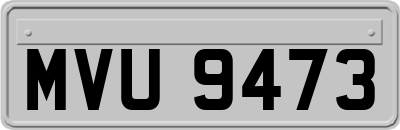 MVU 9473